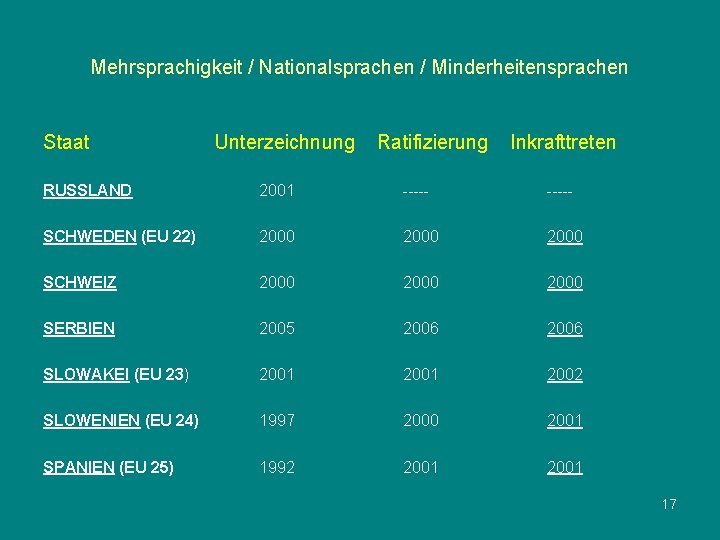 Mehrsprachigkeit / Nationalsprachen / Minderheitensprachen

| Staat | Unterzeichnung | Ratifizierung | Inkrafttreten |
|---|---|---|---|
| RUSSLAND | 2001 | ----- | ----- |
| SCHWEDEN (EU 22) | 2000 | 2000 | 2000 |
| SCHWEIZ | 2000 | 2000 | 2000 |
| SERBIEN | 2005 | 2006 | 2006 |
| SLOWAKEI (EU 23) | 2001 | 2001 | 2002 |
| SLOWENIEN (EU 24) | 1997 | 2000 | 2001 |
| SPANIEN (EU 25) | 1992 | 2001 | 2001 |

17